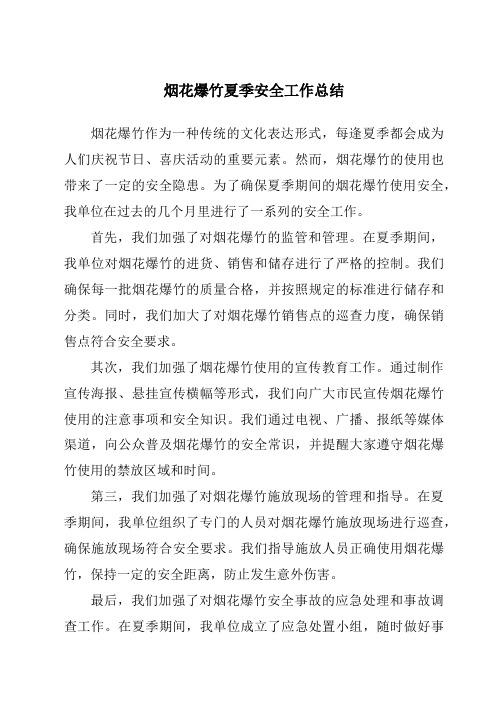 烟花爆竹夏季安全工作总结

烟花爆竹作为一种传统的文化表达形式，每逢夏季都会成为人们庆祝节日、喜庆活动的重要元素。然而，烟花爆竹的使用也带来了一定的安全隐患。为了确保夏季期间的烟花爆竹使用安全，我单位在过去的几个月里进行了一系列的安全工作。

首先，我们加强了对烟花爆竹的监管和管理。在夏季期间，我单位对烟花爆竹的进货、销售和储存进行了严格的控制。我们确保每一批烟花爆竹的质量合格，并按照规定的标准进行储存和分类。同时，我们加大了对烟花爆竹销售点的巡查力度，确保销售点符合安全要求。

其次，我们加强了烟花爆竹使用的宣传教育工作。通过制作宣传海报、悬挂宣传横幅等形式，我们向广大市民宣传烟花爆竹使用的注意事项和安全知识。我们通过电视、广播、报纸等媒体渠道，向公众普及烟花爆竹的安全常识，并提醒大家遵守烟花爆竹使用的禁放区域和时间。

第三，我们加强了对烟花爆竹施放现场的管理和指导。在夏季期间，我单位组织了专门的人员对烟花爆竹施放现场进行巡查，确保施放现场符合安全要求。我们指导施放人员正确使用烟花爆竹，保持一定的安全距离，防止发生意外伤害。

最后，我们加强了对烟花爆竹安全事故的应急处理和事故调查工作。在夏季期间，我单位成立了应急处置小组，随时做好事